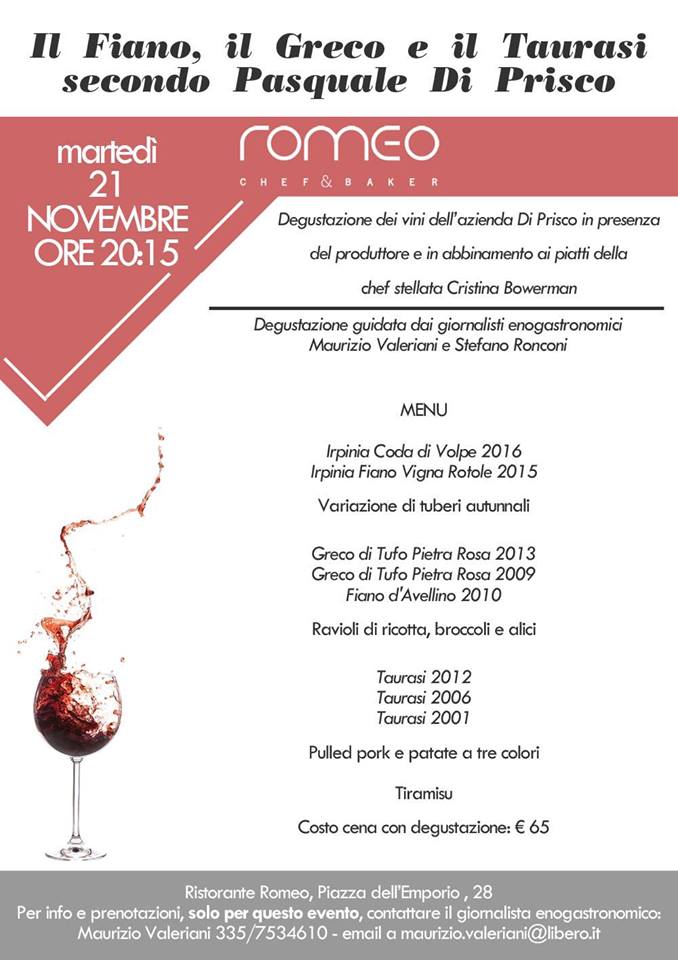 Il Fiano, il Greco e il Taurasi
secondo Pasquale Di Prisco

martedì
21
NOVEMBRE
ORE 20:15

romeo
CHEF & BAKER

Degustazione dei vini dell'azienda Di Prisco in presenza del produttore e in abbinamento ai piatti della chef stellata Cristina Bowerman

Degustazione guidata dai giornalisti enogastronomici
Maurizio Valeriani e Stefano Ronconi

MENU

Irpinia Coda di Volpe 2016
Irpinia Fiano Vigna Rotole 2015

Variazione di tuberi autunnali

Greco di Tufo Pietra Rosa 2013
Greco di Tufo Pietra Rosa 2009
Fiano d'Avellino 2010

Ravioli di ricotta, broccoli e alici

Taurasi 2012
Taurasi 2006
Taurasi 2001

Pulled pork e patate a tre colori

Tiramisu

Costo cena con degustazione: € 65

Ristorante Romeo, Piazza dell'Emporio , 28
Per info e prenotazioni, solo per questo evento, contattare il giornalista enogastronomico:
Maurizio Valeriani 335/7534610 - email a maurizio.valeriani@libero.it